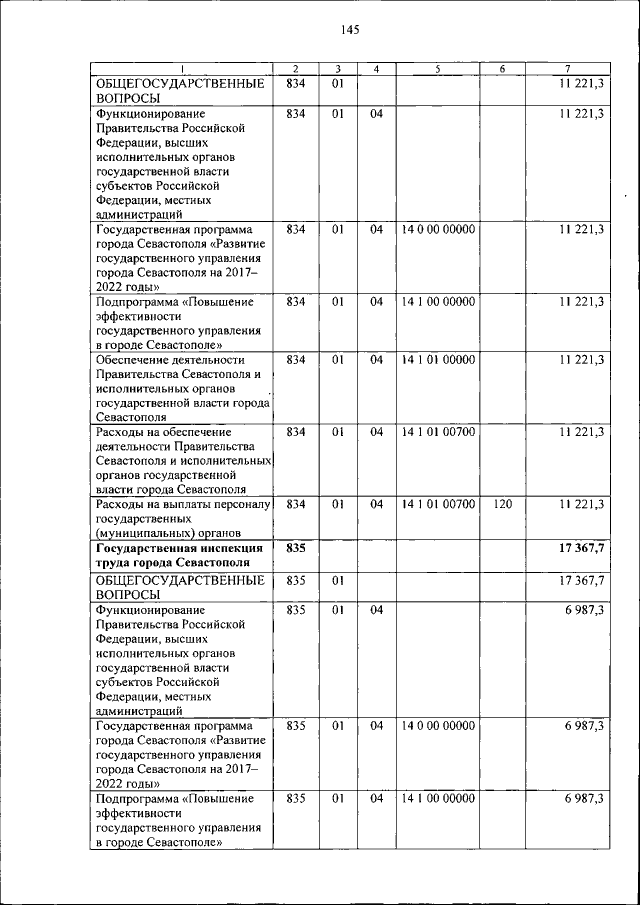 145

| 1 | 2 | 3 | 4 | 5 | 6 | 7 |
|---|---|---|---|---|---|---|
| ОБЩЕГОСУДАРСТВЕННЫЕ ВОПРОСЫ | 834 | 01 | | | | 11 221,3 |
| Функционирование Правительства Российской Федерации, высших исполнительных органов государственной власти субъектов Российской Федерации, местных администраций | 834 | 01 | 04 | | | 11 221,3 |
| Государственная программа города Севастополя «Развитие государственного управления города Севастополя на 2017–2022 годы» | 834 | 01 | 04 | 14 0 00 00000 | | 11 221,3 |
| Подпрограмма «Повышение эффективности государственного управления в городе Севастополе» | 834 | 01 | 04 | 14 1 00 00000 | | 11 221,3 |
| Обеспечение деятельности Правительства Севастополя и исполнительных органов государственной власти города Севастополя | 834 | 01 | 04 | 14 1 01 00000 | | 11 221,3 |
| Расходы на обеспечение деятельности Правительства Севастополя и исполнительных органов государственной власти города Севастополя | 834 | 01 | 04 | 14 1 01 00700 | | 11 221,3 |
| Расходы на выплаты персоналу государственных (муниципальных) органов | 834 | 01 | 04 | 14 1 01 00700 | 120 | 11 221,3 |
| **Государственная инспекция труда города Севастополя** | **835** | | | | | **17 367,7** |
| ОБЩЕГОСУДАРСТВЕННЫЕ ВОПРОСЫ | 835 | 01 | | | | 17 367,7 |
| Функционирование Правительства Российской Федерации, высших исполнительных органов государственной власти субъектов Российской Федерации, местных администраций | 835 | 01 | 04 | | | 6 987,3 |
| Государственная программа города Севастополя «Развитие государственного управления города Севастополя на 2017–2022 годы» | 835 | 01 | 04 | 14 0 00 00000 | | 6 987,3 |
| Подпрограмма «Повышение эффективности государственного управления в городе Севастополе» | 835 | 01 | 04 | 14 1 00 00000 | | 6 987,3 |